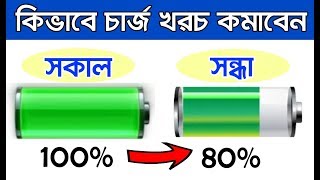 কিভাবে চার্জ খরচ কমাবেন

সকাল

সন্ধা

100%

80%